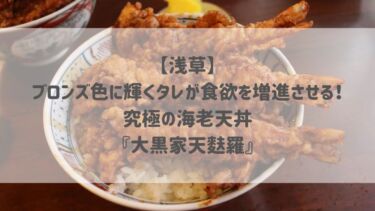 【浅草】
ブロンズ色に輝くタレが食欲を増進させる！
究極の海老天丼
『大黒家天麩羅』